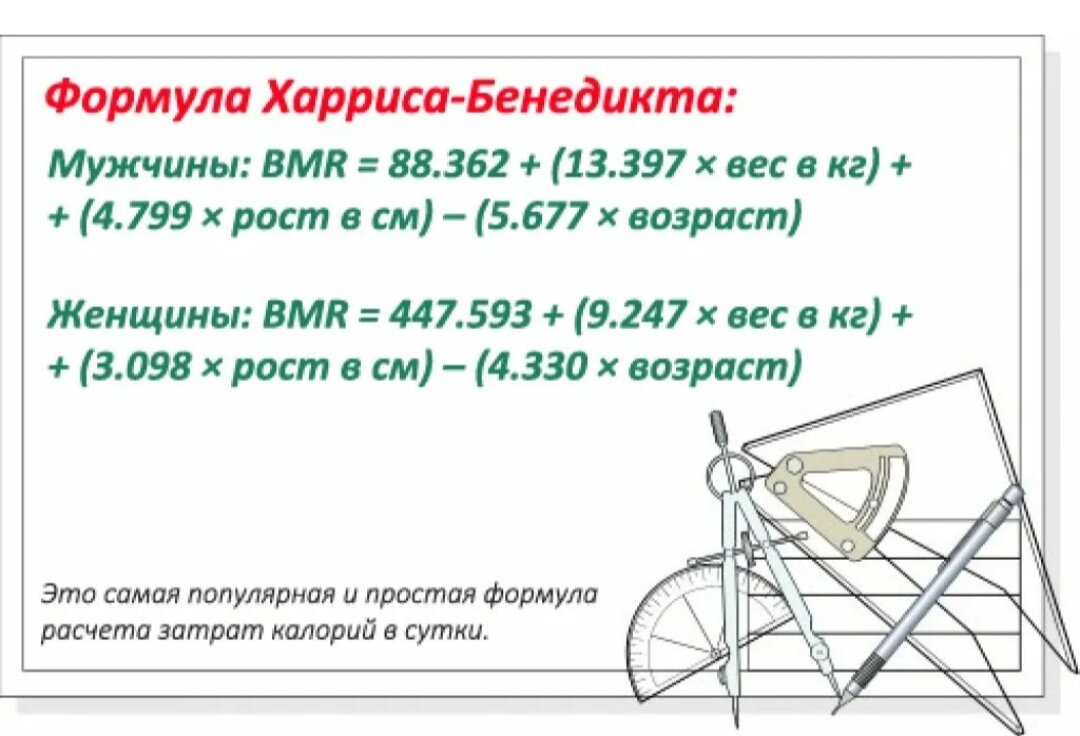 Формула Харриса-Бенедикта:

Мужчины: BMR = 88.362 + (13.397 × вес в кг) + + (4.799 × рост в см) – (5.677 × возраст)

Женщины: BMR = 447.593 + (9.247 × вес в кг) + + (3.098 × рост в см) – (4.330 × возраст)

Это самая популярная и простая формула расчета затрат калорий в сутки.